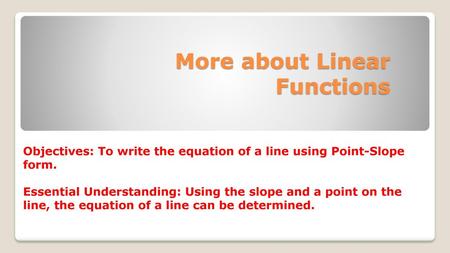 More about Linear Functions

Objectives: To write the equation of a line using Point-Slope form.

Essential Understanding: Using the slope and a point on the line, the equation of a line can be determined.